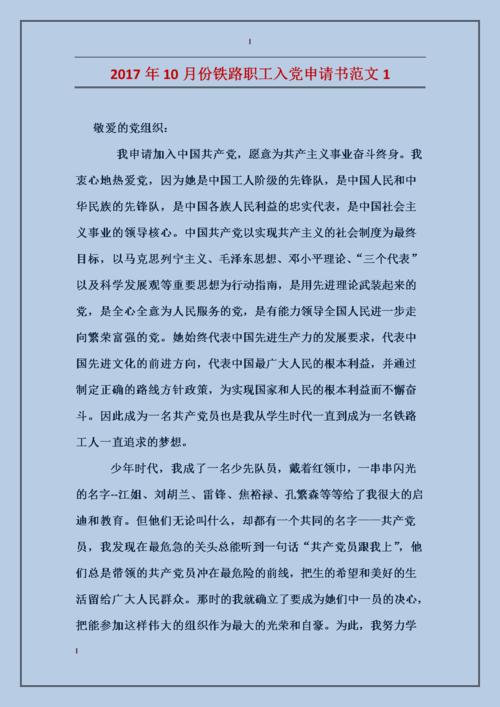 2017年10月份铁路职工入党申请书范文1

敬爱的党组织：

我申请加入中国共产党，愿意为共产主义事业奋斗终身。我衷心地热爱党，因为她是中国工人阶级的先锋队，是中国人民和中华民族的先锋队，是中国各族人民利益的忠实代表，是中国社会主义事业的领导核心。中国共产党以实现共产主义的社会制度为最终目标，以马克思列宁主义、毛泽东思想、邓小平理论、“三个代表”以及科学发展观等重要思想为行动指南，是用先进理论武装起来的党，是全心全意为人民服务的党，是有能力领导全国人民进一步走向繁荣富强的党。她始终代表中国先进生产力的发展要求，代表中国先进文化的前进方向，代表中国最广大人民的根本利益，并通过制定正确的路线方针政策，为实现国家和人民的根本利益而不懈奋斗。因此成为一名共产党员也是我从学生时代一直到成为一名铁路工人一直追求的梦想。

少年时代，我成了一名少先队员，戴着红领巾，一串串闪光的名字--江姐、刘胡兰、雷锋、焦裕禄、孔繁森等等给了我很大的启迪和教育。但他们无论叫什么，却都有一个共同的名字——共产党员，我发现在最危急的关头总能听到一句话“共产党员跟我上”，他们总是带领的共产党员冲在最危险的前线，把生的希望和美好的生活留给广大人民群众。那时的我就确立了要成为她们中一员的决心，把能参加这样伟大的组织作为最大的光荣和自豪。为此，我努力学